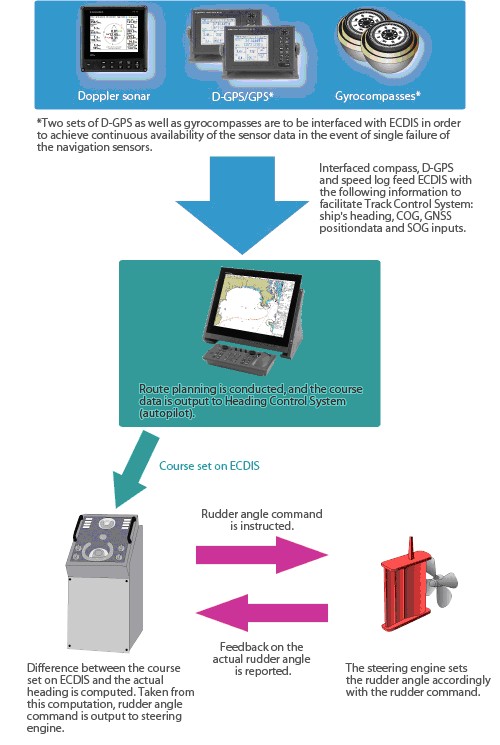 Doppler sonar

D-GPS/GPS*

Gyrocompasses*

*Two sets of D-GPS as well as gyrocompasses are to be interfaced with ECDIS in order to achieve continuous availability of the sensor data in the event of single failure of the navigation sensors.

Interfaced compass, D-GPS and speed log feed ECDIS with the following information to facilitate Track Control System: ship's heading, COG, GNSS positiondata and SOG inputs.

Route planning is conducted, and the course data is output to Heading Control System (autopilot).

Course set on ECDIS

Rudder angle command is instructed.

Feedback on the actual rudder angle is reported.

Difference between the course set on ECDIS and the actual heading is computed. Taken from this computation, rudder angle command is output to steering engine.

The steering engine sets the rudder angle accordingly with the rudder command.